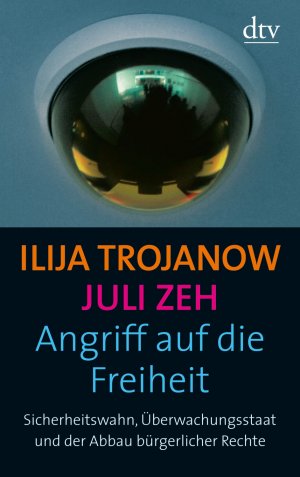 dtv

ILIJA TROJANOW
JULI ZEH
Angriff auf die Freiheit

Sicherheitswahn, Überwachungsstaat und der Abbau bürgerlicher Rechte